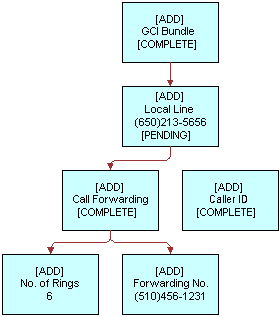 [ADD]
GCI Bundle
[COMPLETE]

[ADD]
Local Line
(650)213-5656
[PENDING]

[ADD]
Call Forwarding
[COMPLETE]

[ADD]
Caller ID
[COMPLETE]

[ADD]
No. of Rings
6

[ADD]
Forwarding No.
(510)456-1231